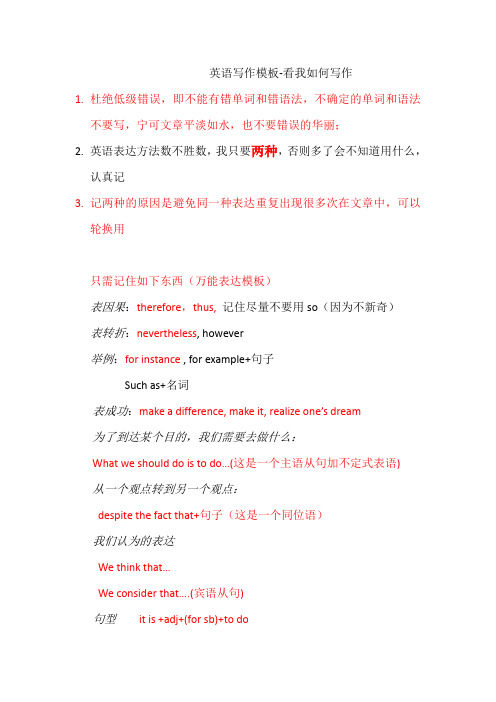 英语写作模板-看我如何写作

1. 杜绝低级错误，即不能有错单词和错语法，不确定的单词和语法不要写，宁可文章平淡如水，也不要错误的华丽；

2. 英语表达方法数不胜数，我只要两种，否则多了会不知道用什么，认真记

3. 记两种的原因是避免同一种表达重复出现很多次在文章中，可以轮换用

只需记住如下东西（万能表达模板）

表因果：therefore，thus, 记住尽量不要用 so（因为不新奇）

表转折：nevertheless, however

举例：for instance , for example+句子

Such as+名词

表成功：make a difference, make it, realize one's dream

为了到达某个目的，我们需要去做什么：

What we should do is to do...(这是一个主语从句加不定式表语)

从一个观点转到另一个观点：

despite the fact that+句子（这是一个同位语）

我们认为的表达

We think that...

We consider that....(宾语从句)

句型 it is +adj+(for sb)+to do